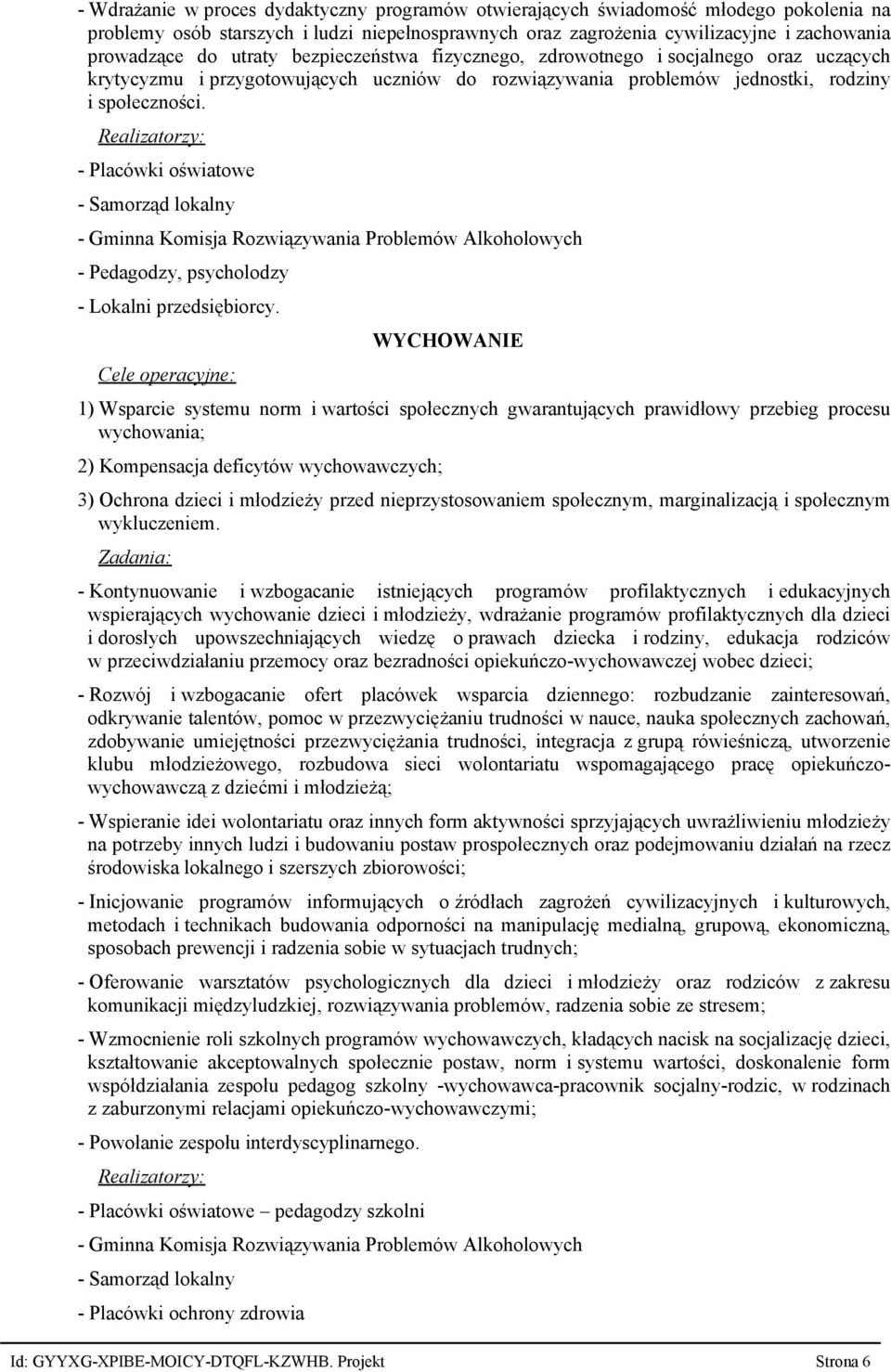 - Wdrażanie w proces dydaktyczny programów otwierających świadomość młodego pokolenia na problemy osób starszych i ludzi niepełnosprawnych oraz zagrożenia cywilizacyjne i zachowania prowadzące do utraty bezpieczeństwa fizycznego, zdrowotnego i socjalnego oraz uczących krytycyzmu i przygotowujących uczniów do rozwiązywania problemów jednostki, rodziny i społeczności.

Realizatorzy:

- Placówki oświatowe

- Samorząd lokalny

- Gminna Komisja Rozwiązywania Problemów Alkoholowych

- Pedagodzy, psycholodzy

- Lokalni przedsiębiorcy.

WYCHOWANIE

Cele operacyjne:

1) Wsparcie systemu norm i wartości społecznych gwarantujących prawidłowy przebieg procesu wychowania;

2) Kompensacja deficytów wychowawczych;

3) Ochrona dzieci i młodzieży przed nieprzystosowaniem społecznym, marginalizacją i społecznym wykluczeniem.

Zadania:

- Kontynuowanie i wzbogacanie istniejących programów profilaktycznych i edukacyjnych wspierających wychowanie dzieci i młodzieży, wdrażanie programów profilaktycznych dla dzieci i dorosłych upowszechniających wiedzę o prawach dziecka i rodziny, edukacja rodziców w przeciwdziałaniu przemocy oraz bezradności opiekuńczo-wychowawczej wobec dzieci;

- Rozwój i wzbogacanie ofert placówek wsparcia dziennego: rozbudzanie zainteresowań, odkrywanie talentów, pomoc w przezwyciężaniu trudności w nauce, nauka społecznych zachowań, zdobywanie umiejętności przezwyciężania trudności, integracja z grupą rówieśniczą, utworzenie klubu młodzieżowego, rozbudowa sieci wolontariatu wspomagającego pracę opiekuńczo-wychowawczą z dziećmi i młodzieżą;

- Wspieranie idei wolontariatu oraz innych form aktywności sprzyjających uwrażliwieniu młodzieży na potrzeby innych ludzi i budowaniu postaw prospołecznych oraz podejmowaniu działań na rzecz środowiska lokalnego i szerszych zbiorowości;

- Inicjowanie programów informujących o źródłach zagrożeń cywilizacyjnych i kulturowych, metodach i technikach budowania odporności na manipulację medialną, grupową, ekonomiczną, sposobach prewencji i radzenia sobie w sytuacjach trudnych;

- Oferowanie warsztatów psychologicznych dla dzieci i młodzieży oraz rodziców z zakresu komunikacji międzyludzkiej, rozwiązywania problemów, radzenia sobie ze stresem;

- Wzmocnienie roli szkolnych programów wychowawczych, kładących nacisk na socjalizację dzieci, kształtowanie akceptowalnych społecznie postaw, norm i systemu wartości, doskonalenie form współdziałania zespołu pedagog szkolny -wychowawca-pracownik socjalny-rodzic, w rodzinach z zaburzonymi relacjami opiekuńczo-wychowawczymi;

- Powołanie zespołu interdyscyplinarnego.

Realizatorzy:

- Placówki oświatowe – pedagodzy szkolni

- Gminna Komisja Rozwiązywania Problemów Alkoholowych

- Samorząd lokalny

- Placówki ochrony zdrowia

Id: GYYXG-XPIBE-MOICY-DTQFL-KZWHB. Projekt Strona 6